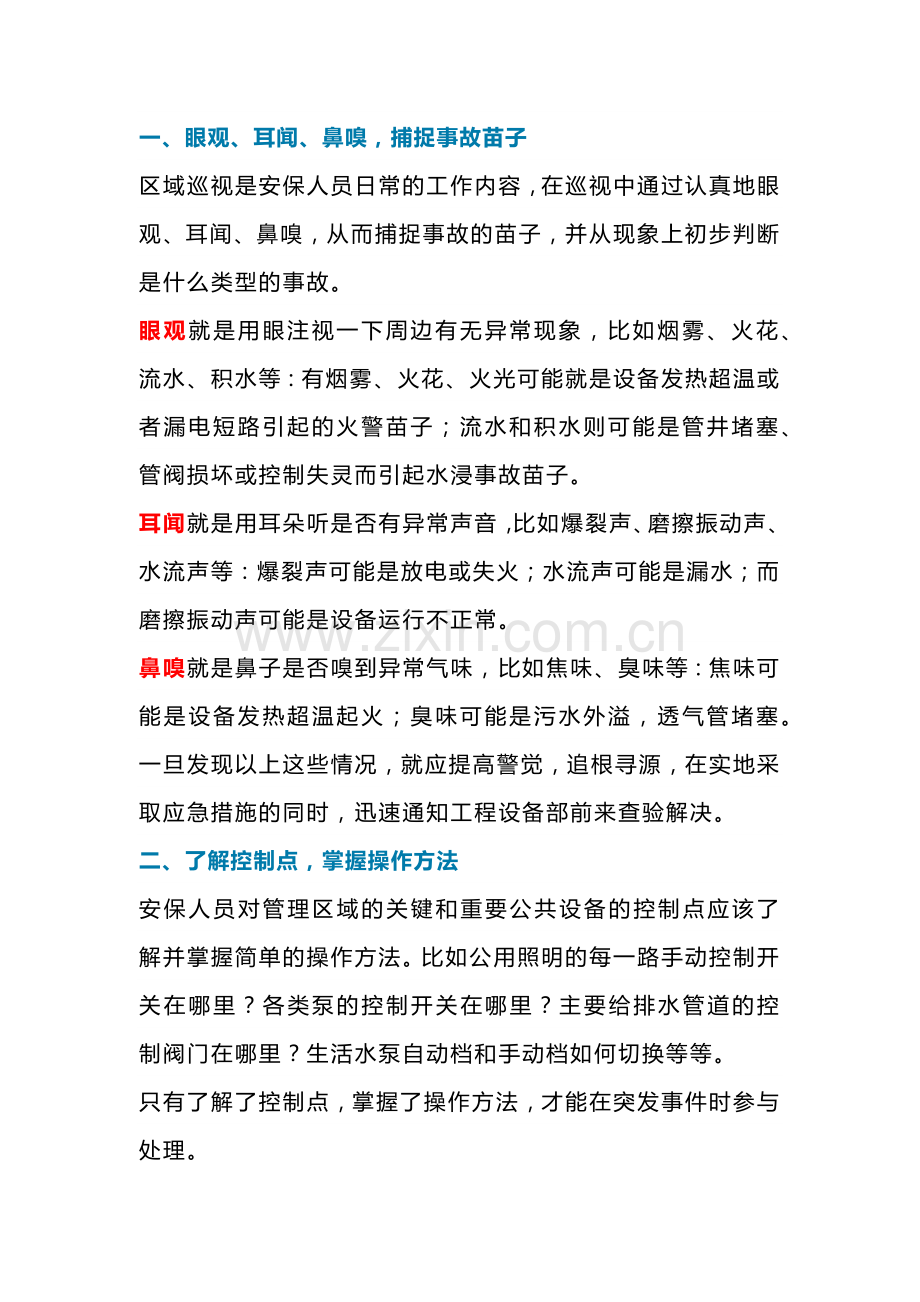 一、眼观、耳闻、鼻嗅，捕捉事故苗子

区域巡视是安保人员日常的工作内容，在巡视中通过认真地眼观、耳闻、鼻嗅，从而捕捉事故的苗子，并从现象上初步判断是什么类型的事故。

眼观就是用眼注视一下周边有无异常现象，比如烟雾、火花、流水、积水等：有烟雾、火花、火光可能就是设备发热超温或者漏电短路引起的火警苗子；流水和积水则可能是管井堵塞、管阀损坏或控制失灵而引起水浸事故苗子。

耳闻就是用耳朵听是否有异常声音，比如爆裂声、磨擦振动声、水流声等：爆裂声可能是放电或失火；水流声可能是漏水；而磨擦振动声可能是设备运行不正常。

www.zixin.com.cn

鼻嗅就是鼻子是否嗅到异常气味，比如焦味、臭味等：焦味可能是设备发热超温起火；臭味可能是污水外溢，透气管堵塞。

一旦发现以上这些情况，就应提高警觉，追根寻源，在实地采取应急措施的同时，迅速通知工程设备部前来查验解决。

二、了解控制点，掌握操作方法

安保人员对管理区域的关键和重要公共设备的控制点应该了解并掌握简单的操作方法。比如公用照明的每一路手动控制开关在哪里？各类泵的控制开关在哪里？主要给排水管道的控制阀门在哪里？生活水泵自动档和手动档如何切换等等。

只有了解了控制点，掌握了操作方法，才能在突发事件时参与处理。